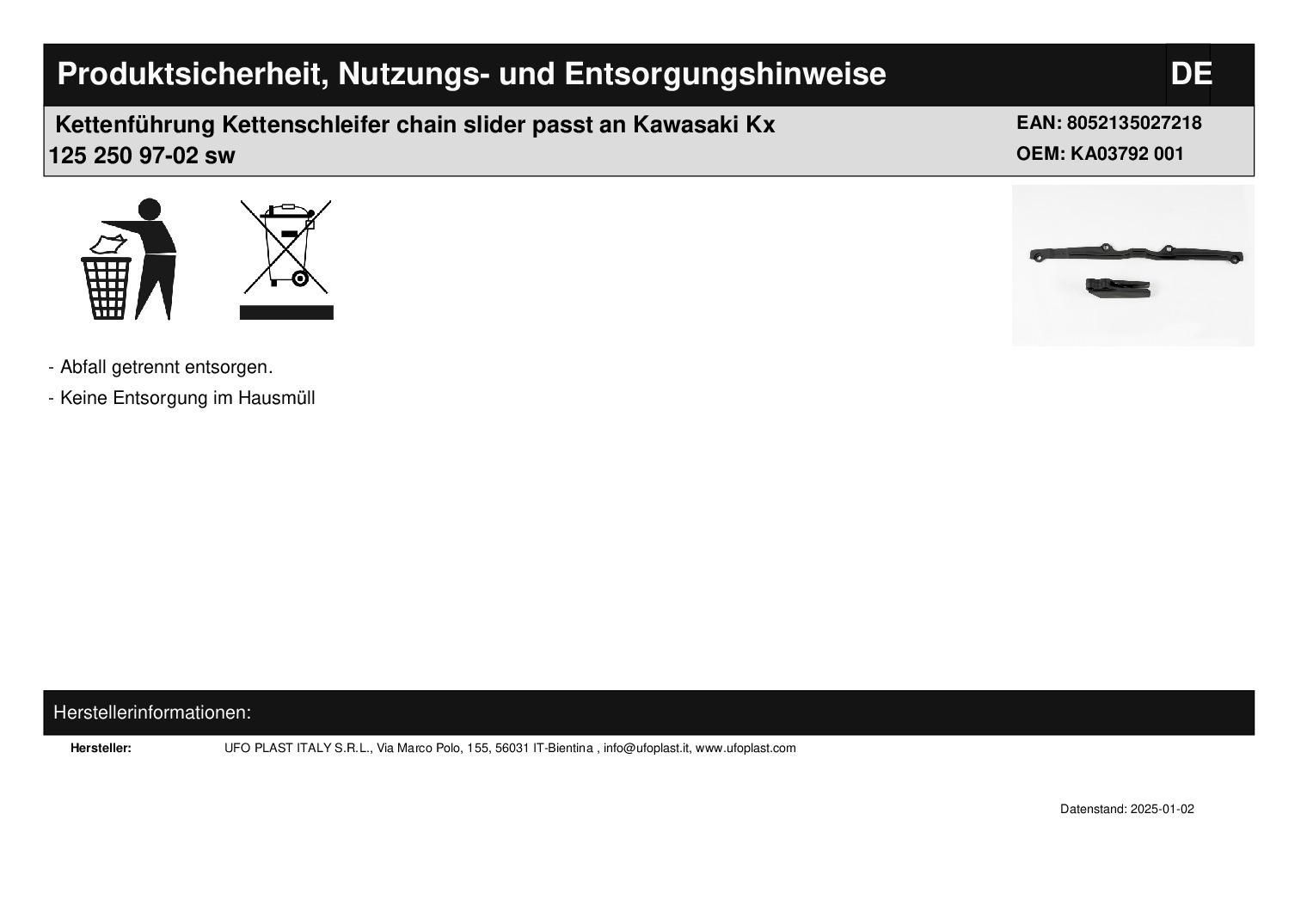 Produktsicherheit, Nutzungs- und Entsorgungshinweise

DE

Kettenführung Kettenschleifer chain slider passt an Kawasaki Kx 125 250 97-02 sw

EAN: 8052135027218
OEM: KA03792 001

- Abfall getrennt entsorgen.
- Keine Entsorgung im Hausmüll

Herstellerinformationen:

Hersteller: UFO PLAST ITALY S.R.L., Via Marco Polo, 155, 56031 IT-Bientina , info@ufoplast.it, www.ufoplast.com

Datenstand: 2025-01-02